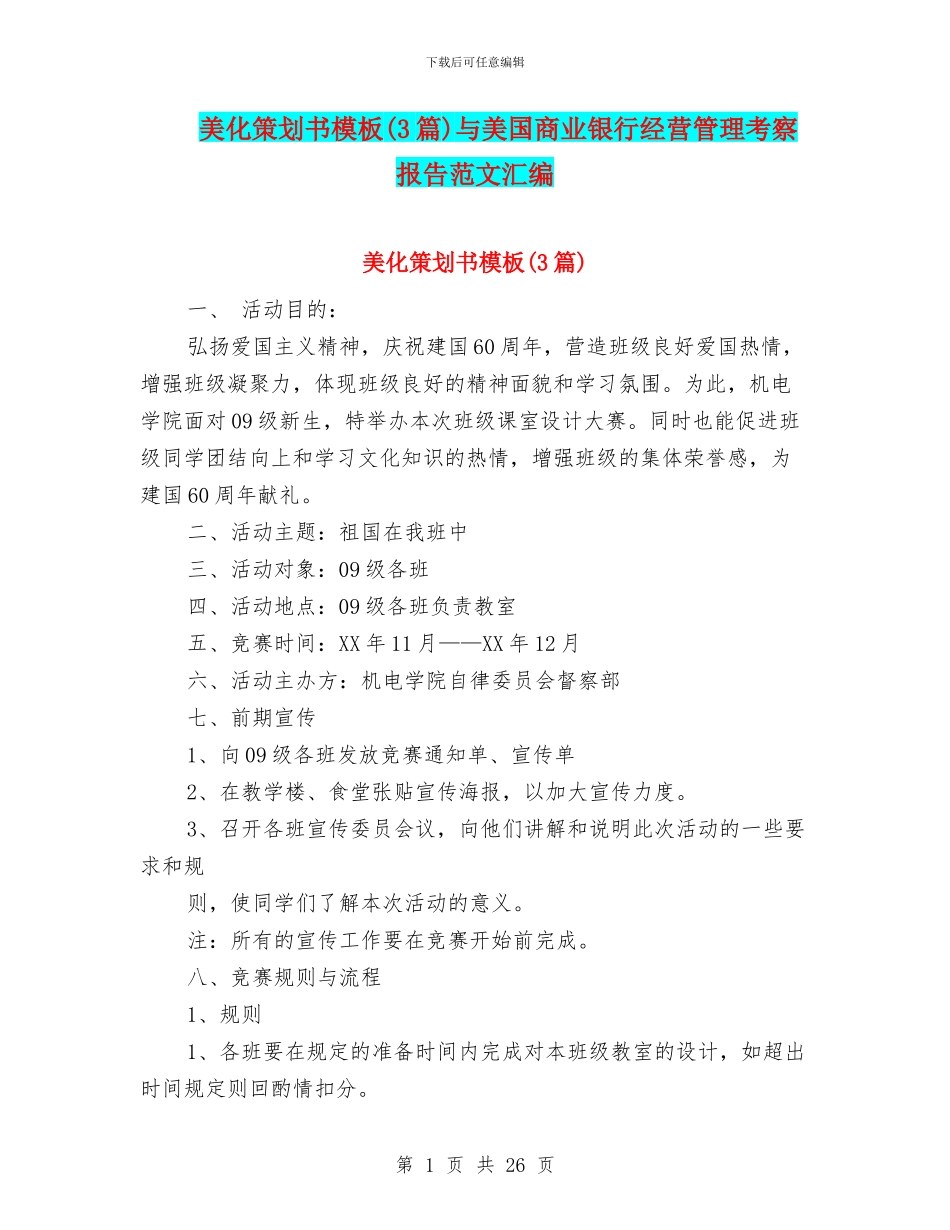 下载后可任意编辑

美化策划书模板(3篇)与美国商业银行经营管理考察报告范文汇编

美化策划书模板(3篇)

一、 活动目的：

弘扬爱国主义精神，庆祝建国60周年，营造班级良好爱国热情，增强班级凝聚力，体现班级良好的精神面貌和学习氛围。为此，机电学院面对09级新生，特举办本次班级课室设计大赛。同时也能促进班级同学团结向上和学习文化知识的热情，增强班级的集体荣誉感，为建国60周年献礼。

二、活动主题：祖国在我班中

三、活动对象：09级各班

四、活动地点：09级各班负责教室

五、竞赛时间：XX年11月——XX年12月

六、活动主办方：机电学院自律委员会督察部

七、前期宣传

1、向09级各班发放竞赛通知单、宣传单

2、在教学楼、食堂张贴宣传海报，以加大宣传力度。

3、召开各班宣传委员会议，向他们讲解和说明此次活动的一些要求和规

则，使同学们了解本次活动的意义。

注：所有的宣传工作要在竞赛开始前完成。

八、竞赛规则与流程

1、规则

1、各班要在规定的准备时间内完成对本班级教室的设计，如超出时间规定则回酌情扣分。

第 1 页 共 26 页